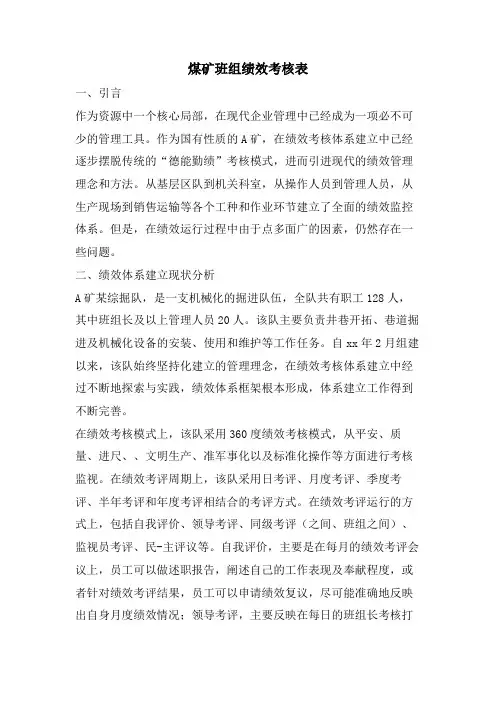 煤矿班组绩效考核表

一、引言

作为资源中一个核心局部，在现代企业管理中已经成为一项必不可少的管理工具。作为国有性质的A矿，在绩效考核体系建立中已经逐步摆脱传统的“德能勤绩”考核模式，进而引进现代的绩效管理理念和方法。从基层区队到机关科室，从操作人员到管理人员，从生产现场到销售运输等各个工种和作业环节建立了全面的绩效监控体系。但是，在绩效运行过程中由于点多面广的因素，仍然存在一些问题。

二、绩效体系建立现状分析

A矿某综掘队，是一支机械化的掘进队伍，全队共有职工128人，其中班组长及以上管理人员20人。该队主要负责井巷开拓、巷道掘进及机械化设备的安装、使用和维护等工作任务。自xx年2月组建以来，该队始终坚持化建立的管理理念，在绩效考核体系建立中经过不断地探索与实践，绩效体系框架根本形成，体系建立工作得到不断完善。

在绩效考核模式上，该队采用360度绩效考核模式，从平安、质量、进尺、、文明生产、准军事化以及标准化操作等方面进行考核监视。在绩效考评周期上，该队采用日考评、月度考评、季度考评、半年考评和年度考评相结合的考评方式。在绩效考评运行的方式上，包括自我评价、领导考评、同级考评（之间、班组之间）、监视员考评、民-主评议等。自我评价，主要是在每月的绩效考评会议上，员工可以做述职报告，阐述自己的工作表现及奉献程度，或者针对绩效考评结果，员工可以申请绩效复议，尽可能准确地反映出自身月度绩效情况；领导考评，主要反映在每日的班组长考核打